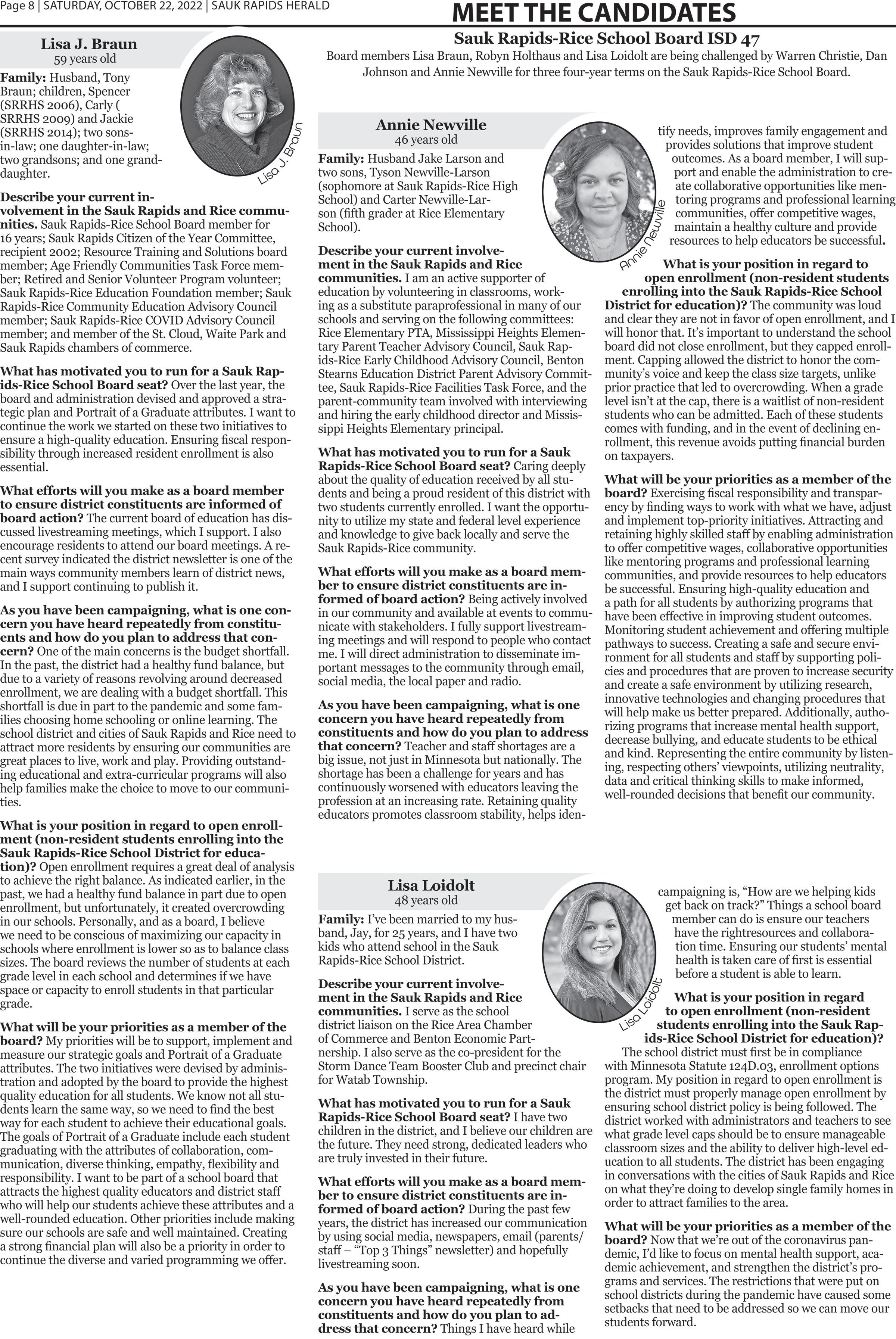 Page 8 | SATURDAY, OCTOBER 22, 2022 | SAUK RAPIDS HERALD

MEET THE CANDIDATES

Sauk Rapids-Rice School Board ISD 47

Board members Lisa Braun, Robyn Holthaus and Lisa Loidolt are being challenged by Warren Christie, Dan Johnson and Annie Newville for three four-year terms on the Sauk Rapids-Rice School Board.

Lisa J. Braun
59 years old

Lisa J. Braun

Family: Husband, Tony Braun; children, Spencer (SRRHS 2006), Carly ( SRRHS 2009) and Jackie (SRRHS 2014); two sons-in-law; one daughter-in-law; two grandsons; and one granddaughter.

Describe your current involvement in the Sauk Rapids and Rice communities. Sauk Rapids-Rice School Board member for 16 years; Sauk Rapids Citizen of the Year Committee, recipient 2002; Resource Training and Solutions board member; Age Friendly Communities Task Force member; Retired and Senior Volunteer Program volunteer; Sauk Rapids-Rice Education Foundation member; Sauk Rapids-Rice Community Education Advisory Council member; Sauk Rapids-Rice COVID Advisory Council member; and member of the St. Cloud, Waite Park and Sauk Rapids chambers of commerce.

What has motivated you to run for a Sauk Rapids-Rice School Board seat? Over the last year, the board and administration devised and approved a strategic plan and Portrait of a Graduate attributes. I want to continue the work we started on these two initiatives to ensure a high-quality education. Ensuring fiscal responsibility through increased resident enrollment is also essential.

What efforts will you make as a board member to ensure district constituents are informed of board action? The current board of education has discussed livestreaming meetings, which I support. I also encourage residents to attend our board meetings. A recent survey indicated the district newsletter is one of the main ways community members learn of district news, and I support continuing to publish it.

As you have been campaigning, what is one concern you have heard repeatedly from constituents and how do you plan to address that concern? One of the main concerns is the budget shortfall. In the past, the district had a healthy fund balance, but due to a variety of reasons revolving around decreased enrollment, we are dealing with a budget shortfall. This shortfall is due in part to the pandemic and some families choosing home schooling or online learning. The school district and cities of Sauk Rapids and Rice need to attract more residents by ensuring our communities are great places to live, work and play. Providing outstanding educational and extra-curricular programs will also help families make the choice to move to our communities.

What is your position in regard to open enrollment (non-resident students enrolling into the Sauk Rapids-Rice School District for education)? Open enrollment requires a great deal of analysis to achieve the right balance. As indicated earlier, in the past, we had a healthy fund balance in part due to open enrollment, but unfortunately, it created overcrowding in our schools. Personally, and as a board, I believe we need to be conscious of maximizing our capacity in schools where enrollment is lower so as to balance class sizes. The board reviews the number of students at each grade level in each school and determines if we have space or capacity to enroll students in that particular grade.

What will be your priorities as a member of the board? My priorities will be to support, implement and measure our strategic goals and Portrait of a Graduate attributes. The two initiatives were devised by administration and adopted by the board to provide the highest quality education for all students. We know not all students learn the same way, so we need to find the best way for each student to achieve their educational goals. The goals of Portrait of a Graduate include each student graduating with the attributes of collaboration, communication, diverse thinking, empathy, flexibility and responsibility. I want to be part of a school board that attracts the highest quality educators and district staff who will help our students achieve these attributes and a well-rounded education. Other priorities include making sure our schools are safe and well maintained. Creating a strong financial plan will also be a priority in order to continue the diverse and varied programming we offer.

Annie Newville
46 years old

Annie Newville

Family: Husband Jake Larson and two sons, Tyson Newville-Larson (sophomore at Sauk Rapids-Rice High School) and Carter Newville-Larson (fifth grader at Rice Elementary School).

Describe your current involvement in the Sauk Rapids and Rice communities. I am an active supporter of education by volunteering in classrooms, working as a substitute paraprofessional in many of our schools and serving on the following committees: Rice Elementary PTA, Mississippi Heights Elementary Parent Teacher Advisory Council, Sauk Rapids-Rice Early Childhood Advisory Council, Benton Stearns Education District Parent Advisory Committee, Sauk Rapids-Rice Facilities Task Force, and the parent-community team involved with interviewing and hiring the early childhood director and Mississippi Heights Elementary principal.

What has motivated you to run for a Sauk Rapids-Rice School Board seat? Caring deeply about the quality of education received by all students and being a proud resident of this district with two students currently enrolled. I want the opportunity to utilize my state and federal level experience and knowledge to give back locally and serve the Sauk Rapids-Rice community.

What efforts will you make as a board member to ensure district constituents are informed of board action? Being actively involved in our community and available at events to communicate with stakeholders. I fully support livestreaming meetings and will respond to people who contact me. I will direct administration to disseminate important messages to the community through email, social media, the local paper and radio.

As you have been campaigning, what is one concern you have heard repeatedly from constituents and how do you plan to address that concern? Teacher and staff shortages are a big issue, not just in Minnesota but nationally. The shortage has been a challenge for years and has continuously worsened with educators leaving the profession at an increasing rate. Retaining quality educators promotes classroom stability, helps identify needs, improves family engagement and provides solutions that improve student outcomes. As a board member, I will support and enable the administration to create collaborative opportunities like mentoring programs and professional learning communities, offer competitive wages, maintain a healthy culture and provide resources to help educators be successful.

What is your position in regard to open enrollment (non-resident students enrolling into the Sauk Rapids-Rice School District for education)? The community was loud and clear they are not in favor of open enrollment, and I will honor that. It's important to understand the school board did not close enrollment, but they capped enrollment. Capping allowed the district to honor the community's voice and keep the class size targets, unlike prior practice that led to overcrowding. When a grade level isn't at the cap, there is a waitlist of non-resident students who can be admitted. Each of these students comes with funding, and in the event of declining enrollment, this revenue avoids putting financial burden on taxpayers.

What will be your priorities as a member of the board? Exercising fiscal responsibility and transparency by finding ways to work with what we have, adjust and implement top-priority initiatives. Attracting and retaining highly skilled staff by enabling administration to offer competitive wages, collaborative opportunities like mentoring programs and professional learning communities, and provide resources to help educators be successful. Ensuring high-quality education and a path for all students by authorizing programs that have been effective in improving student outcomes. Monitoring student achievement and offering multiple pathways to success. Creating a safe and secure environment for all students and staff by supporting policies and procedures that are proven to increase security and create a safe environment by utilizing research, innovative technologies and changing procedures that will help make us better prepared. Additionally, authorizing programs that increase mental health support, decrease bullying, and educate students to be ethical and kind. Representing the entire community by listening, respecting others' viewpoints, utilizing neutrality, data and critical thinking skills to make informed, well-rounded decisions that benefit our community.

Lisa Loidolt
48 years old

Lisa Loidolt

Family: I've been married to my husband, Jay, for 25 years, and I have two kids who attend school in the Sauk Rapids-Rice School District.

Describe your current involvement in the Sauk Rapids and Rice communities. I serve as the school district liaison on the Rice Area Chamber of Commerce and Benton Economic Partnership. I also serve as the co-president for the Storm Dance Team Booster Club and precinct chair for Watab Township.

What has motivated you to run for a Sauk Rapids-Rice School Board seat? I have two children in the district, and I believe our children are the future. They need strong, dedicated leaders who are truly invested in their future.

What efforts will you make as a board member to ensure district constituents are informed of board action? During the past few years, the district has increased our communication by using social media, newspapers, email (parents/staff – "Top 3 Things" newsletter) and hopefully livestreaming soon.

As you have been campaigning, what is one concern you have heard repeatedly from constituents and how do you plan to address that concern? Things I have heard while campaigning is, "How are we helping kids get back on track?" Things a school board member can do is ensure our teachers have the rightresources and collaboration time. Ensuring our students' mental health is taken care of first is essential before a student is able to learn.

What is your position in regard to open enrollment (non-resident students enrolling into the Sauk Rapids-Rice School District for education)? The school district must first be in compliance with Minnesota Statute 124D.03, enrollment options program. My position in regard to open enrollment is the district must properly manage open enrollment by ensuring school district policy is being followed. The district worked with administrators and teachers to see what grade level caps should be to ensure manageable classroom sizes and the ability to deliver high-level education to all students. The district has been engaging in conversations with the cities of Sauk Rapids and Rice on what they're doing to develop single family homes in order to attract families to the area.

What will be your priorities as a member of the board? Now that we're out of the coronavirus pandemic, I'd like to focus on mental health support, academic achievement, and strengthen the district's programs and services. The restrictions that were put on school districts during the pandemic have caused some setbacks that need to be addressed so we can move our students forward.